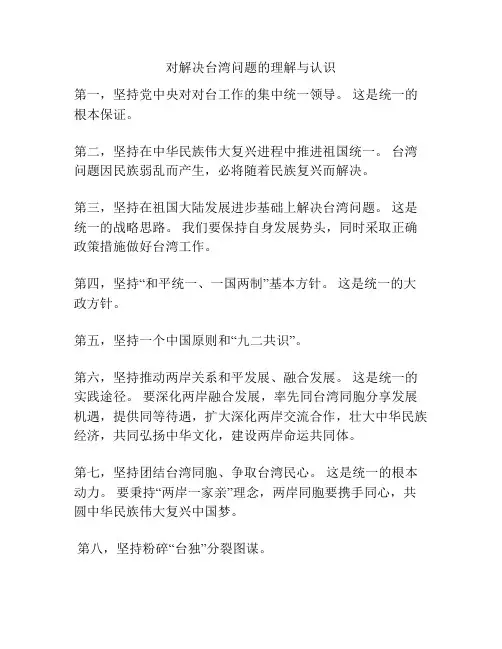 对解决台湾问题的理解与认识

第一，坚持党中央对对台工作的集中统一领导。 这是统一的根本保证。

第二，坚持在中华民族伟大复兴进程中推进祖国统一。 台湾问题因民族弱乱而产生，必将随着民族复兴而解决。

第三，坚持在祖国大陆发展进步基础上解决台湾问题。 这是统一的战略思路。 我们要保持自身发展势头，同时采取正确政策措施做好台湾工作。

第四，坚持“和平统一、一国两制”基本方针。 这是统一的大政方针。

第五，坚持一个中国原则和“九二共识”。

第六，坚持推动两岸关系和平发展、融合发展。 这是统一的实践途径。 要深化两岸融合发展，率先同台湾同胞分享发展机遇，提供同等待遇，扩大深化两岸交流合作，壮大中华民族经济，共同弘扬中华文化，建设两岸命运共同体。

第七，坚持团结台湾同胞、争取台湾民心。 这是统一的根本动力。 要秉持“两岸一家亲”理念，两岸同胞要携手同心，共圆中华民族伟大复兴中国梦。

第八，坚持粉碎“台独”分裂图谋。